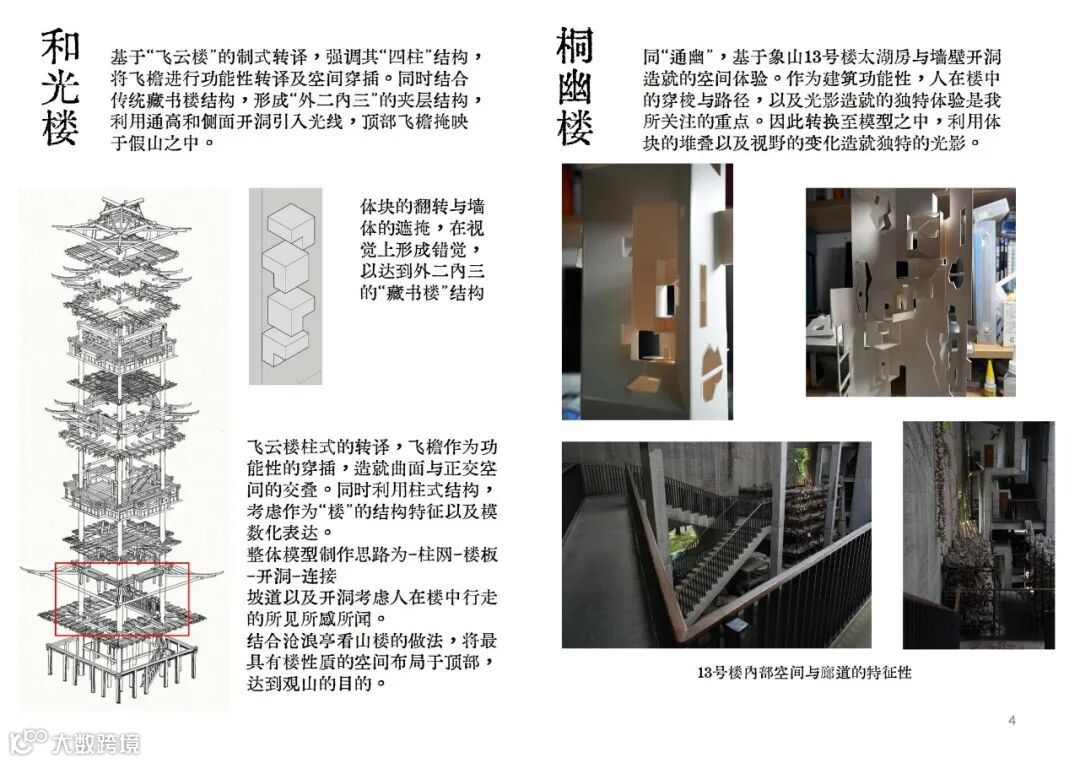 和光楼

基于“飞云楼”的制式转译，强调其“四柱”结构，将飞檐进行功能性转译及空间穿插。同时结合传统藏书楼结构，形成“外二内三”的夹层结构，利用通高和侧面开洞引入光线，顶部飞檐掩映于假山之中。

体块的翻转与墙体的遮掩，在视觉上形成错觉，以达到外二内三的“藏书楼”结构

飞云楼柱式的转译，飞檐作为功能性的穿插，造就曲面与正交空间的交叠。同时利用柱式结构，考虑作为“楼”的结构特征以及模数化表达。
整体模型制作思路为-柱网-楼板-开洞-连接
坡道以及开洞考虑人在楼中行走的所见所感所闻。
结合沧浪亭看山楼的做法，将最具有楼性质的空间布局于顶部，达到观山的目的。

桐幽楼

同“通幽”，基于象山13号楼太湖房与墙壁开洞造就的空间体验。作为建筑功能性，人在楼中的穿梭与路径，以及光影造就的独特体验是我所关注的重点。因此转换至模型之中，利用体块的堆叠以及视野的变化造就独特的光影。

13号楼内部空间与廊道的特征性

4

大数跨境